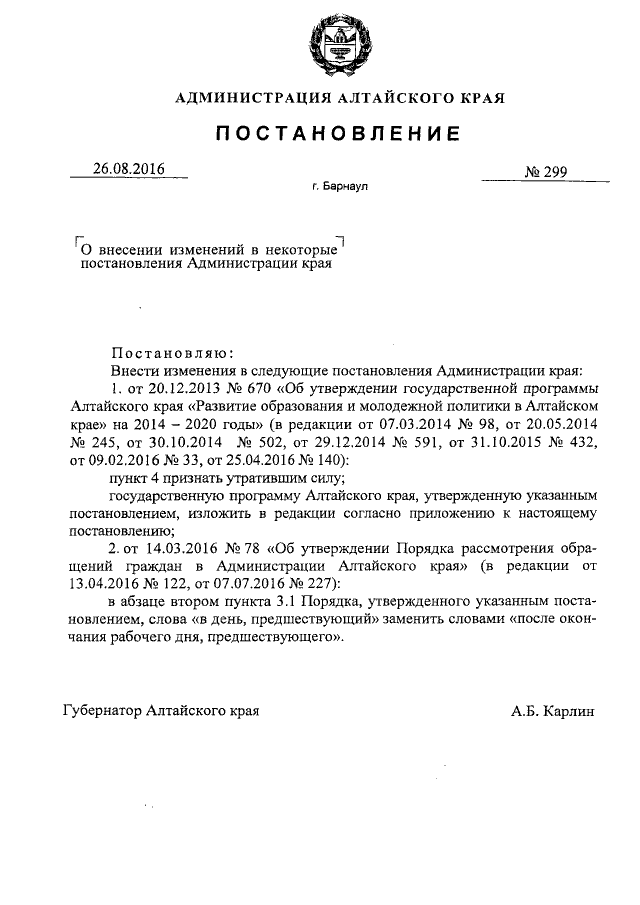 АДМИНИСТРАЦИЯ АЛТАЙСКОГО КРАЯ

ПОСТАНОВЛЕНИЕ

26.08.2016

№ 299

г. Барнаул

О внесении изменений в некоторые постановления Администрации края

Постановляю:

Внести изменения в следующие постановления Администрации края:

1. от 20.12.2013 № 670 «Об утверждении государственной программы Алтайского края «Развитие образования и молодежной политики в Алтайском крае» на 2014 – 2020 годы» (в редакции от 07.03.2014 № 98, от 20.05.2014 № 245, от 30.10.2014 № 502, от 29.12.2014 № 591, от 31.10.2015 № 432, от 09.02.2016 № 33, от 25.04.2016 № 140):

пункт 4 признать утратившим силу;

государственную программу Алтайского края, утвержденную указанным постановлением, изложить в редакции согласно приложению к настоящему постановлению;

2. от 14.03.2016 № 78 «Об утверждении Порядка рассмотрения обращений граждан в Администрации Алтайского края» (в редакции от 13.04.2016 № 122, от 07.07.2016 № 227):

в абзаце втором пункта 3.1 Порядка, утвержденного указанным постановлением, слова «в день, предшествующий» заменить словами «после окончания рабочего дня, предшествующего».

Губернатор Алтайского края

А.Б. Карлин